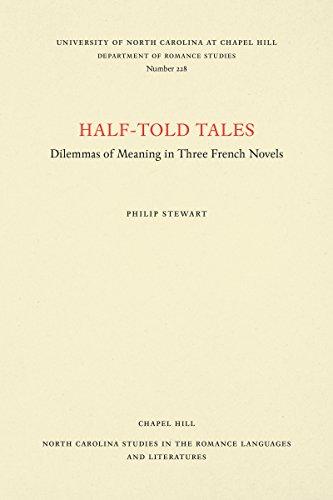 UNIVERSITY OF NORTH CAROLINA AT CHAPEL HILL
DEPARTMENT OF ROMANCE STUDIES
Number 228

HALF-TOLD TALES
Dilemmas of Meaning in Three French Novels

PHILIP STEWART

CHAPEL HILL
NORTH CAROLINA STUDIES IN THE ROMANCE LANGUAGES AND LITERATURES